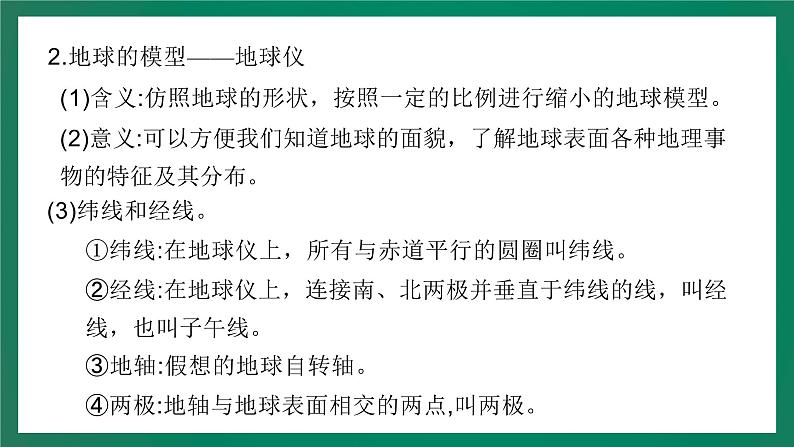 2.地球的模型——地球仪

(1)含义:仿照地球的形状，按照一定的比例进行缩小的地球模型。

(2)意义:可以方便我们知道地球的面貌，了解地球表面各种地理事物的特征及其分布。

(3)纬线和经线。

①纬线:在地球仪上，所有与赤道平行的圆圈叫纬线。

②经线:在地球仪上，连接南、北两极并垂直于纬线的线，叫经线，也叫子午线。

③地轴:假想的地球自转轴。

④两极:地轴与地球表面相交的两点,叫两极。